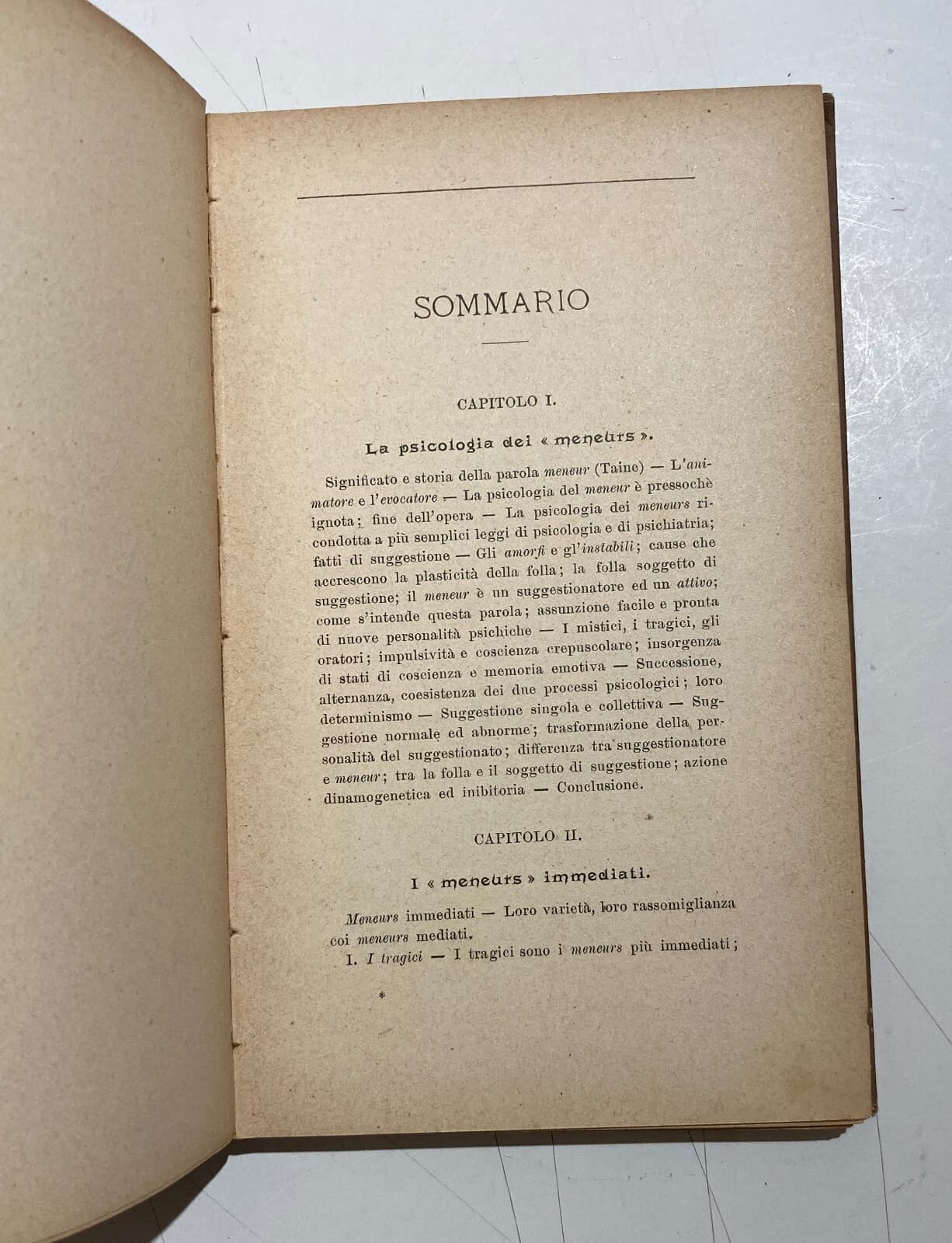 SOMMARIO

CAPITOLO I.

La psicologia dei « meneurs ».

Significato e storia della parola meneur (Taine) — L'animatore e l'evocatore — La psicologia del meneur è pressochè ignota; fine dell'opera — La psicologia dei meneurs ricondotta a più semplici leggi di psicologia e di psichiatria; fatti di suggestione — Gli amorfi e gl'instabili; cause che accrescono la plasticità della folla; la folla soggetto di suggestione; il meneur è un suggestionatore ed un attivo; come s'intende questa parola; assunzione facile e pronta di nuove personalità psichiche — I mistici, i tragici, gli oratori; impulsività e coscienza crepuscolare; insorgenza di stati di coscienza e memoria emotiva — Successione, alternanza, coesistenza dei due processi psicologici; loro determinismo — Suggestione singola e collettiva — Suggestione normale ed abnorme; trasformazione della personalità del suggestionato; differenza tra suggestionatore e meneur; tra la folla e il soggetto di suggestione; azione dinamogenetica ed inibitoria — Conclusione.

CAPITOLO II.

I « meneurs » immediati.

Meneurs immediati — Loro varietà, loro rassomiglianza coi meneurs mediati.

I. I tragici — I tragici sono i meneurs più immediati;

*